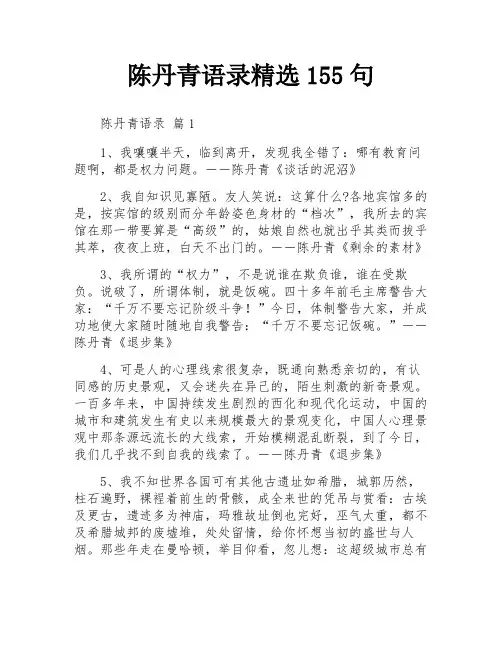 陈丹青语录精选 155 句

陈丹青语录 篇 1

1、我嚷嚷半天，临到离开，发现我全错了：哪有教育问题啊，都是权力问题。——陈丹青《谈话的泥沼》

2、我自知识见寡陋。友人笑说：这算什么?各地宾馆多的是，按宾馆的级别而分年龄姿色身材的“档次”，我所去的宾馆在那一带要算是“高级”的，姑娘自然也就出乎其类而拔乎其萃，夜夜上班，白天不出门的。——陈丹青《剩余的素材》

3、我所谓的“权力”，不是说谁在欺负谁，谁在受欺负。说破了，所谓体制，就是饭碗。四十多年前毛主席警告大家：“千万不要忘记阶级斗争！”今日，体制警告大家，并成功地使大家随时随地自我警告：“千万不要忘记饭碗。”——陈丹青《退步集》

4、可是人的心理线索很复杂，既通向熟悉亲切的，有认同感的历史景观，又会迷失在异己的，陌生刺激的新奇景观。一百多年来，中国持续发生剧烈的西化和现代化运动，中国的城市和建筑发生有史以来规模最大的景观变化，中国人心理景观中那条源远流长的大线索，开始模糊混乱断裂，到了今日，我们几乎找不到自我的线索了。——陈丹青《退步集》

5、我不知世界各国可有其他古遗址如希腊，城郭历然，柱石遍野，裸裎着前生的骨骸，成全来世的凭吊与赏看：古埃及更古，遗迹多为神庙，玛雅故址倒也完好，巫气太重，都不及希腊城邦的废墟堆，处处留情，给你怀想当初的盛世与人烟。那些年走在曼哈顿，举目仰看，忽儿想：这超级城市总有